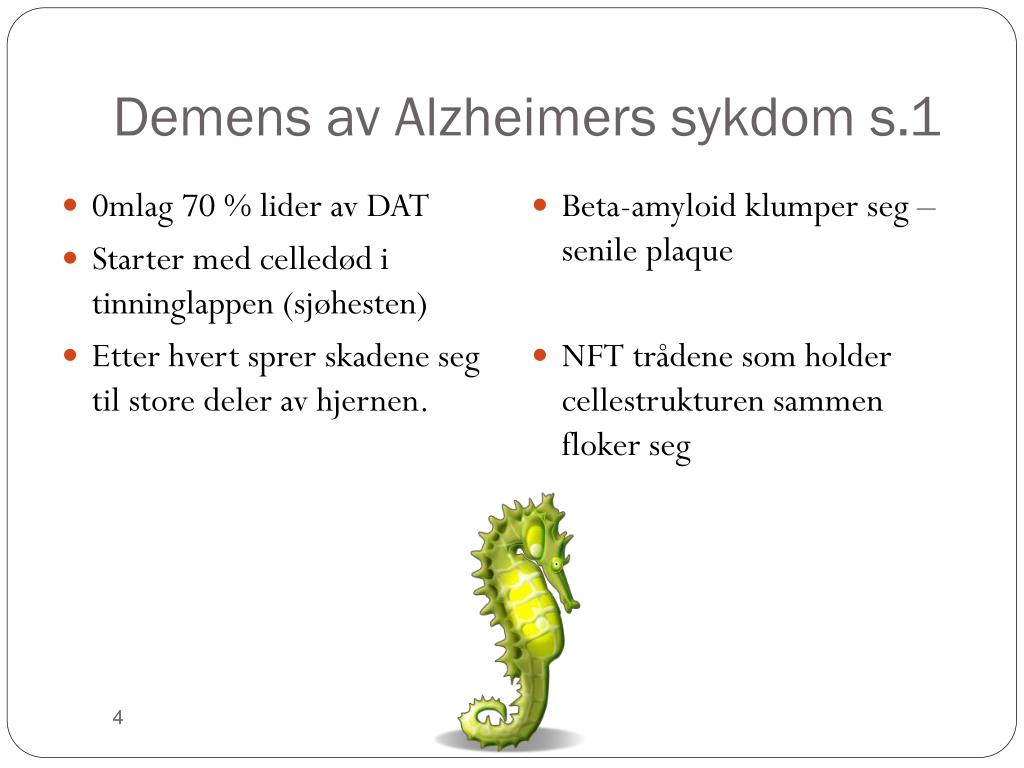 Demens av Alzheimers sykdom s.1

- 0mlag 70 % lider av DAT
- Starter med celledød i tinninglappen (sjøhesten)
- Etter hvert sprer skadene seg til store deler av hjernen.

- Beta-amyloid klumper seg – senile plaque
- NFT trådene som holder cellestrukturen sammen floker seg

4